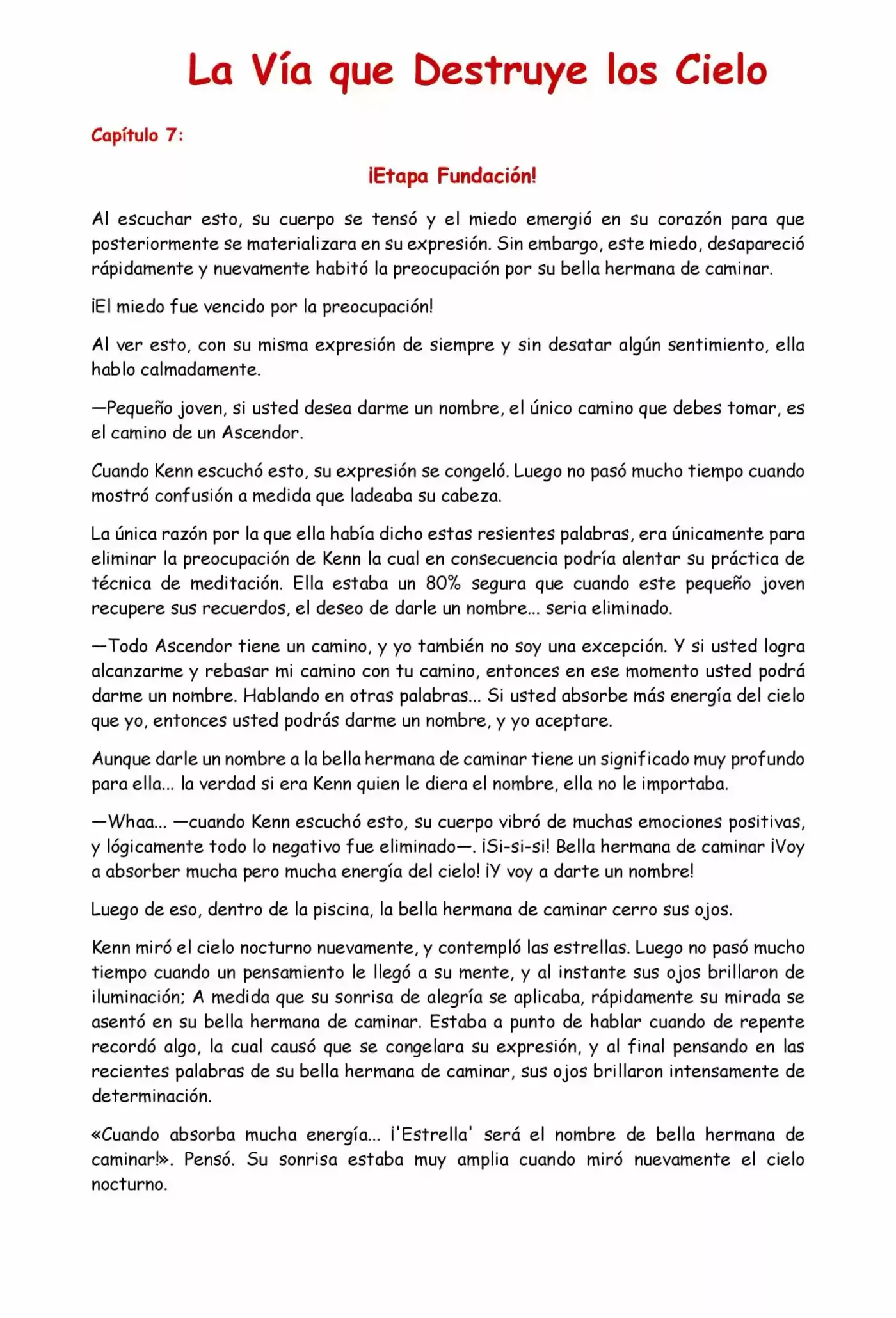 La Vía que Destruye los Cielo

Capítulo 7:

¡Etapa Fundación!

Al escuchar esto, su cuerpo se tensó y el miedo emergió en su corazón para que posteriormente se materializara en su expresión. Sin embargo, este miedo, desapareció rápidamente y nuevamente habitó la preocupación por su bella hermana de caminar.

¡El miedo fue vencido por la preocupación!

Al ver esto, con su misma expresión de siempre y sin desatar algún sentimiento, ella hablo calmadamente.

—Pequeño joven, si usted desea darme un nombre, el único camino que debes tomar, es el camino de un Ascendor.

Cuando Kenn escuchó esto, su expresión se congeló. Luego no pasó mucho tiempo cuando mostró confusión a medida que ladeaba su cabeza.

La única razón por la que ella había dicho estas resientes palabras, era únicamente para eliminar la preocupación de Kenn la cual en consecuencia podría alentar su práctica de técnica de meditación. Ella estaba un 80% segura que cuando este pequeño joven recupere sus recuerdos, el deseo de darle un nombre... seria eliminado.

—Todo Ascendor tiene un camino, y yo también no soy una excepción. Y si usted logra alcanzarme y rebasar mi camino con tu camino, entonces en ese momento usted podrá darme un nombre. Hablando en otras palabras... Si usted absorbe más energía del cielo que yo, entonces usted podrás darme un nombre, y yo aceptare.

Aunque darle un nombre a la bella hermana de caminar tiene un significado muy profundo para ella... la verdad si era Kenn quien le diera el nombre, ella no le importaba.

—Whaa... —cuando Kenn escuchó esto, su cuerpo vibró de muchas emociones positivas, y lógicamente todo lo negativo fue eliminado—. ¡Si-si-si! Bella hermana de caminar ¡Voy a absorber mucha pero mucha energía del cielo! ¡Y voy a darte un nombre!

Luego de eso, dentro de la piscina, la bella hermana de caminar cerro sus ojos.

Kenn miró el cielo nocturno nuevamente, y contempló las estrellas. Luego no pasó mucho tiempo cuando un pensamiento le llegó a su mente, y al instante sus ojos brillaron de iluminación; A medida que su sonrisa de alegría se aplicaba, rápidamente su mirada se asentó en su bella hermana de caminar. Estaba a punto de hablar cuando de repente recordó algo, la cual causó que se congelara su expresión, y al final pensando en las recientes palabras de su bella hermana de caminar, sus ojos brillaron intensamente de determinación.

«Cuando absorba mucha energía... ¡'Estrella' será el nombre de bella hermana de caminar!». Pensó. Su sonrisa estaba muy amplia cuando miró nuevamente el cielo nocturno.